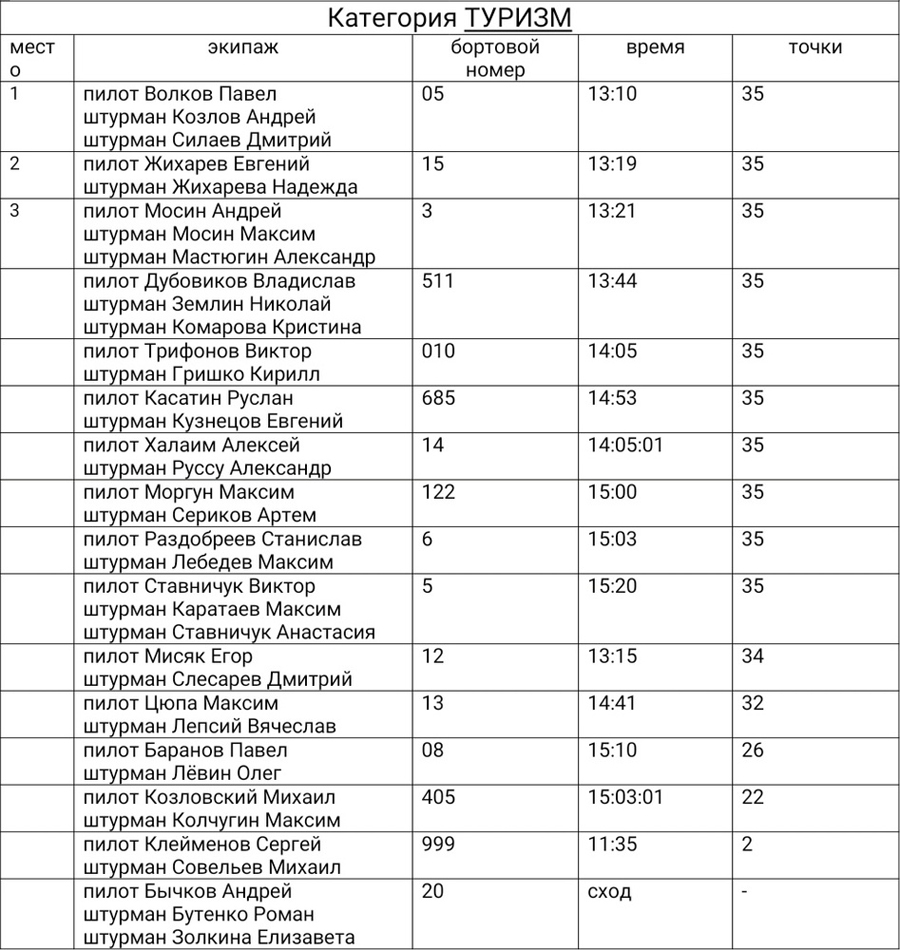 Категория ТУРИЗМ

| место | экипаж | бортовой номер | время | точки |
|---|---|---|---|---|
| 1 | пилот Волков Павел штурман Козлов Андрей штурман Силаев Дмитрий | 05 | 13:10 | 35 |
| 2 | пилот Жихарев Евгений штурман Жихарева Надежда | 15 | 13:19 | 35 |
| 3 | пилот Мосин Андрей штурман Мосин Максим штурман Мастюгин Александр | 3 | 13:21 | 35 |
| | пилот Дубовиков Владислав штурман Землин Николай штурман Комарова Кристина | 511 | 13:44 | 35 |
| | пилот Трифонов Виктор штурман Гришко Кирилл | 010 | 14:05 | 35 |
| | пилот Касатин Руслан штурман Кузнецов Евгений | 685 | 14:53 | 35 |
| | пилот Халаим Алексей штурман Руссу Александр | 14 | 14:05:01 | 35 |
| | пилот Моргун Максим штурман Сериков Артем | 122 | 15:00 | 35 |
| | пилот Раздобреев Станислав штурман Лебедев Максим | 6 | 15:03 | 35 |
| | пилот Ставничук Виктор штурман Каратаев Максим штурман Ставничук Анастасия | 5 | 15:20 | 35 |
| | пилот Мисяк Егор штурман Слесарев Дмитрий | 12 | 13:15 | 34 |
| | пилот Цюпа Максим штурман Лепсий Вячеслав | 13 | 14:41 | 32 |
| | пилот Баранов Павел штурман Лёвин Олег | 08 | 15:10 | 26 |
| | пилот Козловский Михаил штурман Колчугин Максим | 405 | 15:03:01 | 22 |
| | пилот Клейменов Сергей штурман Совельев Михаил | 999 | 11:35 | 2 |
| | пилот Бычков Андрей штурман Бутенко Роман штурман Золкина Елизавета | 20 | сход | - |